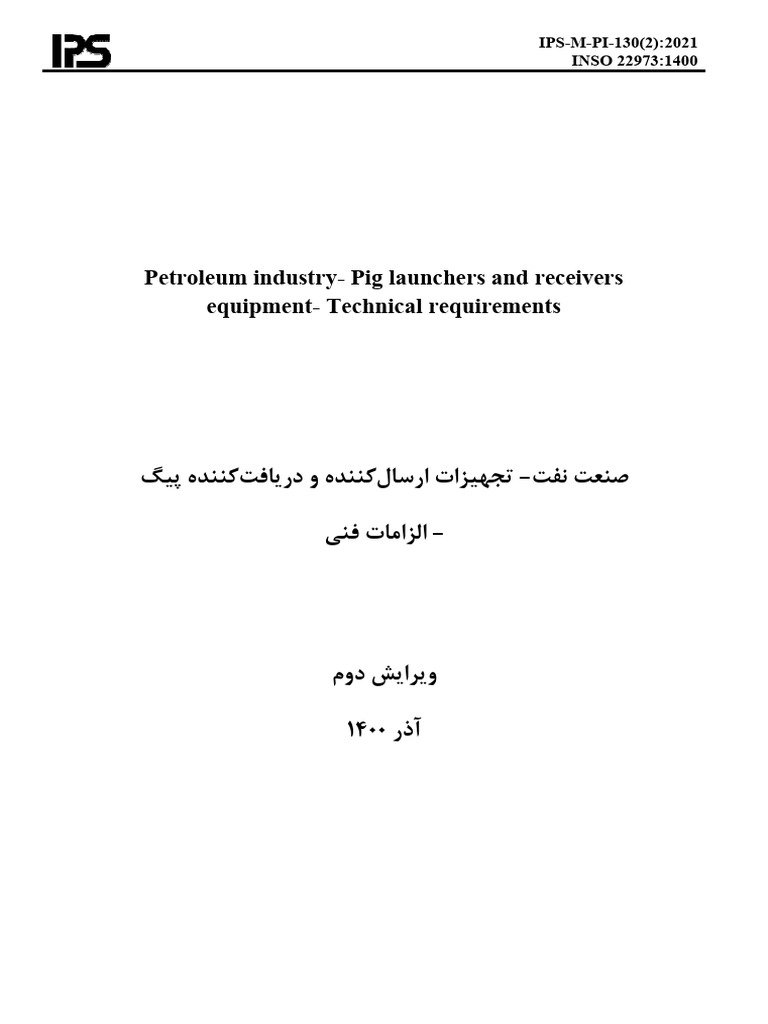 IPS

IPS-M-PI-130(2):2021
INSO 22973:1400

Petroleum industry- Pig launchers and receivers equipment- Technical requirements

صنعت نفت- تجهیزات ارسال‌کننده و دریافت‌کننده پیگ

- الزامات فنی

ویرایش دوم

آذر ۱۴۰۰